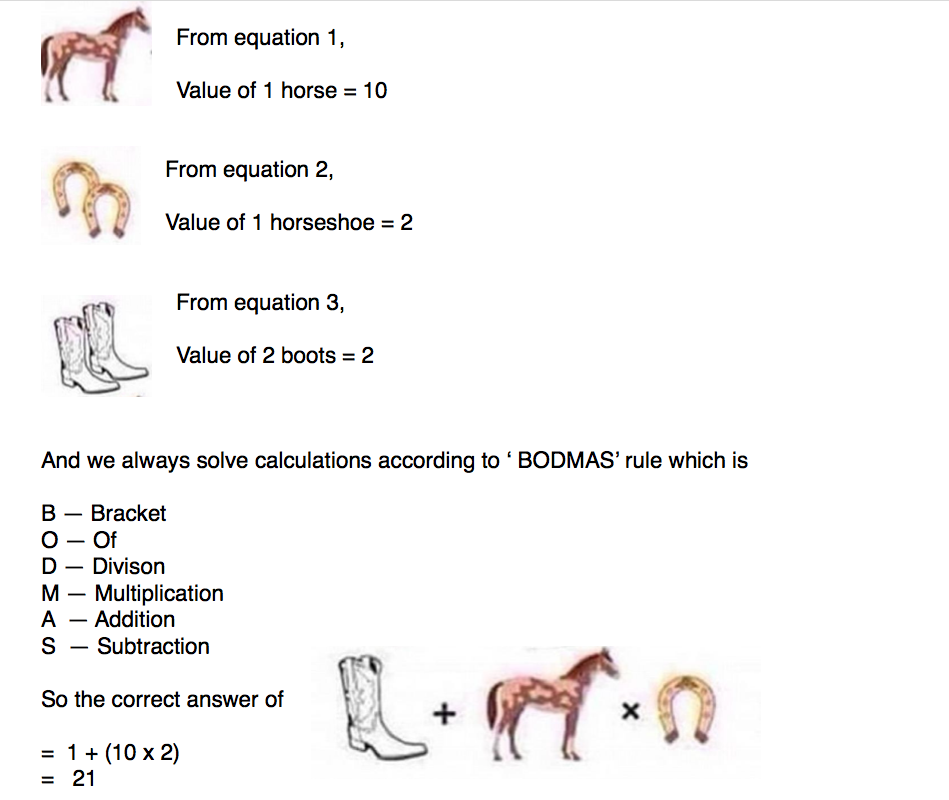 From equation 1,

Value of 1 horse = 10

From equation 2,

Value of 1 horseshoe = 2

From equation 3,

Value of 2 boots = 2

And we always solve calculations according to ‘ BODMAS’ rule which is

B — Bracket
O — Of
D — Divison
M — Multiplication
A — Addition
S — Subtraction

So the correct answer of

+ ×

= 1 + (10 x 2)
= 21